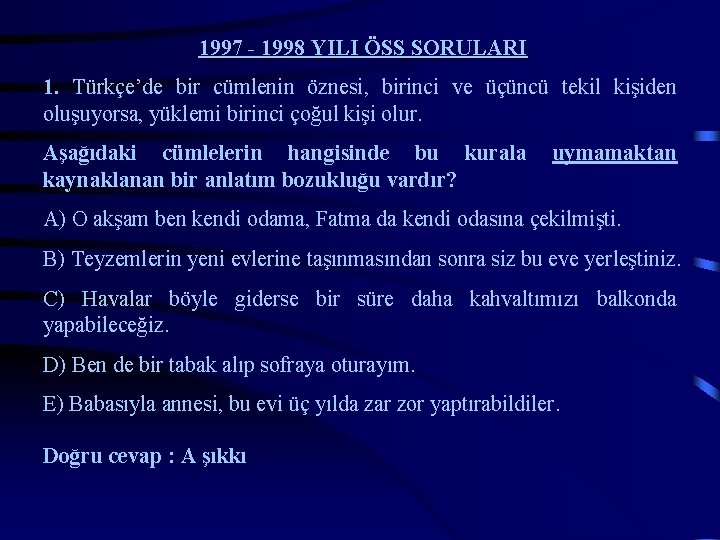 1997 - 1998 YILI ÖSS SORULARI

1. Türkçe'de bir cümlenin öznesi, birinci ve üçüncü tekil kişiden oluşuyorsa, yüklemi birinci çoğul kişi olur.

Aşağıdaki cümlelerin hangisinde bu kurala uymamaktan kaynaklanan bir anlatım bozukluğu vardır?

A) O akşam ben kendi odama, Fatma da kendi odasına çekilmişti.

B) Teyzemlerin yeni evlerine taşınmasından sonra siz bu eve yerleştiniz.

C) Havalar böyle giderse bir süre daha kahvaltımızı balkonda yapabileceğiz.

D) Ben de bir tabak alıp sofraya oturayım.

E) Babasıyla annesi, bu evi üç yılda zar zor yaptırabildiler.

Doğru cevap : A şıkkı